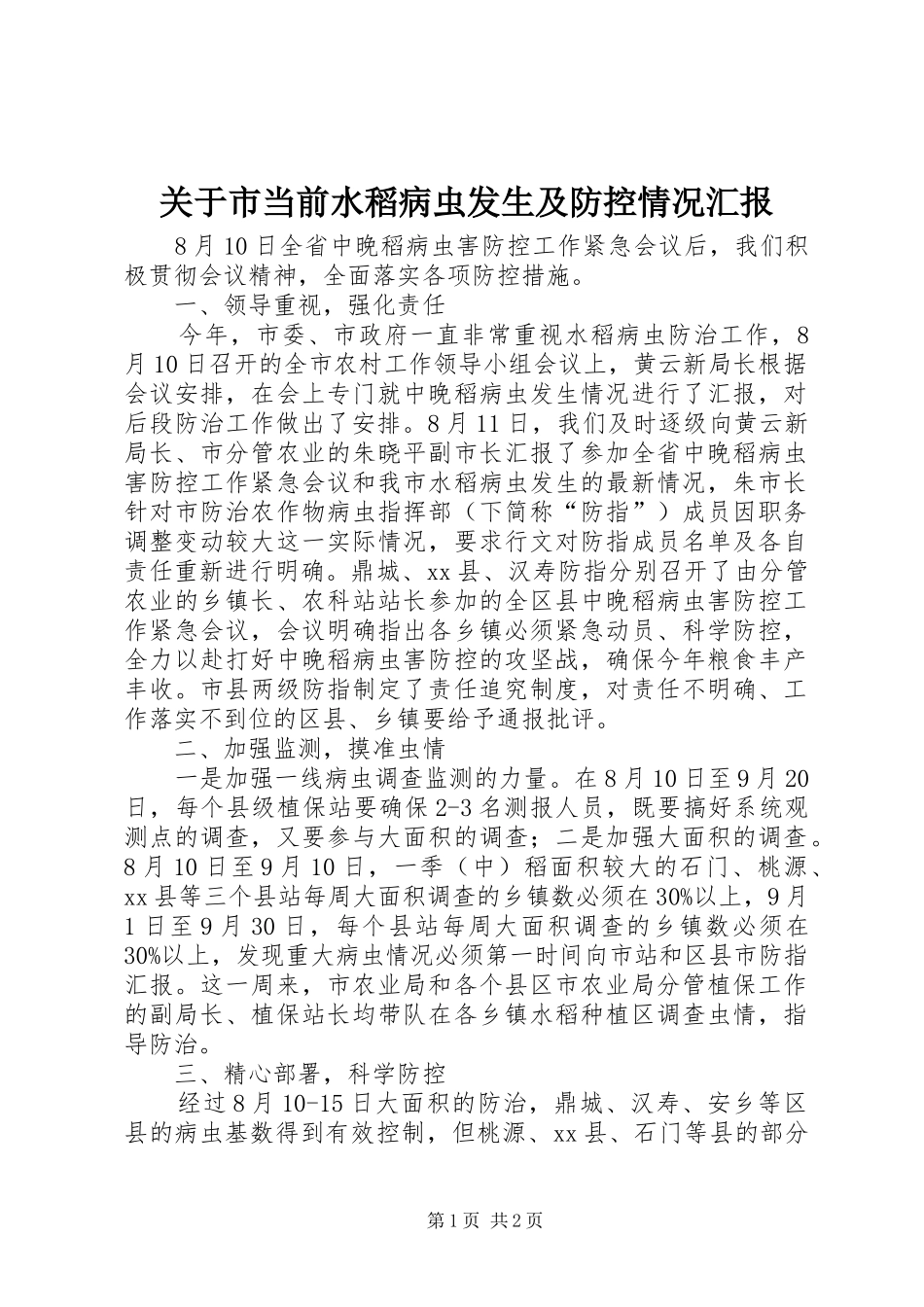 关于市当前水稻病虫发生及防控情况汇报

8月10日全省中晚稻病虫害防控工作紧急会议后，我们积极贯彻会议精神，全面落实各项防控措施。

一、领导重视，强化责任

今年，市委、市政府一直非常重视水稻病虫防治工作，8月10日召开的全市农村工作领导小组会议上，黄云新局长根据会议安排，在会上专门就中晚稻病虫发生情况进行了汇报，对后段防治工作做出了安排。8月11日，我们及时逐级向黄云新局长、市分管农业的朱晓平副市长汇报了参加全省中晚稻病虫害防控工作紧急会议和我市水稻病虫发生的最新情况，朱市长针对市防治农作物病虫指挥部（下简称“防指”）成员因职务调整变动较大这一实际情况，要求行文对防指成员名单及各自责任重新进行明确。鼎城、xx县、汉寿防指分别召开了由分管农业的乡镇长、农科站站长参加的全区县中晚稻病虫害防控工作紧急会议，会议明确指出各乡镇必须紧急动员、科学防控，全力以赴打好中晚稻病虫害防控的攻坚战，确保今年粮食丰产丰收。市县两级防指制定了责任追究制度，对责任不明确、工作落实不到位的区县、乡镇要给予通报批评。

二、加强监测，摸准虫情

一是加强一线病虫调查监测的力量。在8月10日至9月20日，每个县级植保站要确保2-3名测报人员，既要搞好系统观测点的调查，又要参与大面积的调查；二是加强大面积的调查。8月10日至9月10日，一季（中）稻面积较大的石门、桃源、xx县等三个县站每周大面积调查的乡镇数必须在30%以上，9月1日至9月30日，每个县站每周大面积调查的乡镇数必须在30%以上，发现重大病虫情况必须第一时间向市站和区县市防指汇报。这一周来，市农业局和各个县区市农业局分管植保工作的副局长、植保站长均带队在各乡镇水稻种植区调查虫情，指导防治。

三、精心部署，科学防控

经过8月10-15日大面积的防治，鼎城、汉寿、安乡等区县的病虫基数得到有效控制，但桃源、xx县、石门等县的部分

第1页 共2页